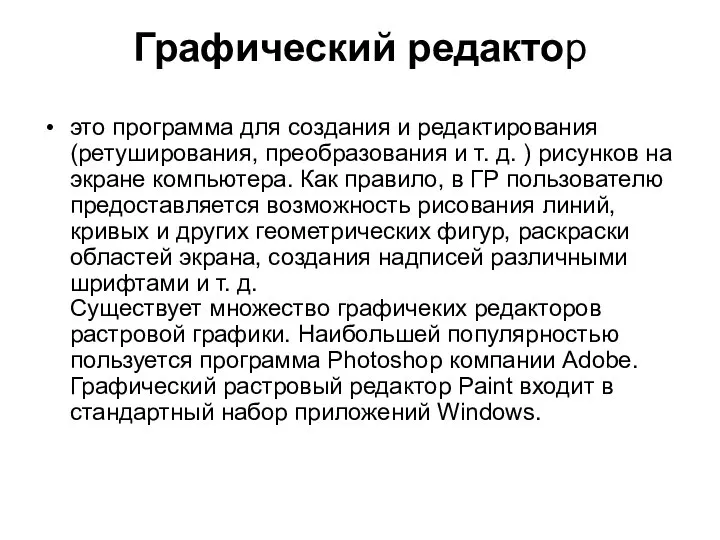 Графический редактор

• это программа для создания и редактирования (ретуширования, преобразования и т. д. ) рисунков на экране компьютера. Как правило, в ГР пользователю предоставляется возможность рисования линий, кривых и других геометрических фигур, раскраски областей экрана, создания надписей различными шрифтами и т. д.
Существует множество графичеких редакторов растровой графики. Наибольшей популярностью пользуется программа Photoshop компании Adobe. Графический растровый редактор Paint входит в стандартный набор приложений Windows.